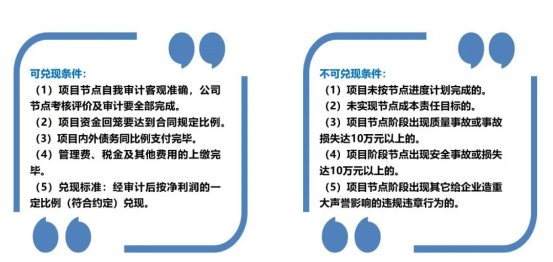 可兑现条件：

（1）项目节点自我审计客观准确，公司节点考核评价及审计要全部完成。

（2）项目资金回笼要达到合同规定比例。

（3）项目内外债务同比例支付完毕。

（4）管理费、税金及其他费用的上缴完毕。

（5）兑现标准：经审计后按净利润的一定比例（符合约定）兑现。

不可兑现条件：

（1）项目未按节点进度计划完成的。

（2）未实现节点成本责任目标的。

（3）项目节点阶段出现质量事故或事故损失达10万元以上的。

（4）项目阶段节点出现安全事故或损失达10万元以上的。

（5）项目节点阶段出现其它给企业造重大声誉影响的违规违章行为的。